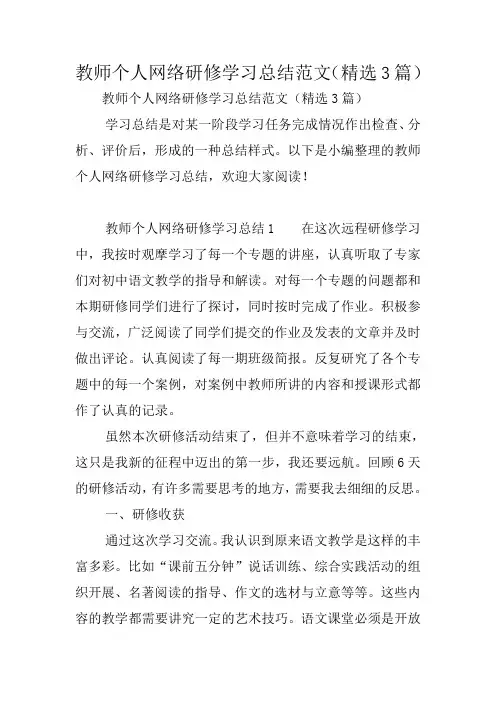 教师个人网络研修学习总结范文(精选3篇)

教师个人网络研修学习总结范文（精选3篇）

学习总结是对某一阶段学习任务完成情况作出检查、分析、评价后，形成的一种总结样式。以下是小编整理的教师个人网络研修学习总结，欢迎大家阅读!

教师个人网络研修学习总结1　　在这次远程研修学习中，我按时观摩学习了每一个专题的讲座，认真听取了专家们对初中语文教学的指导和解读。对每一个专题的问题都和本期研修同学们进行了探讨，同时按时完成了作业。积极参与交流，广泛阅读了同学们提交的作业及发表的文章并及时做出评论。认真阅读了每一期班级简报。反复研究了各个专题中的每一个案例，对案例中教师所讲的内容和授课形式都作了认真的记录。

虽然本次研修活动结束了，但并不意味着学习的结束，这只是我新的征程中迈出的第一步，我还要远航。回顾6天的研修活动，有许多需要思考的地方，需要我去细细的反思。

一、研修收获

通过这次学习交流。我认识到原来语文教学是这样的丰富多彩。比如“课前五分钟”说话训练、综合实践活动的组织开展、名著阅读的指导、作文的选材与立意等等。这些内容的教学都需要讲究一定的艺术技巧。语文课堂必须是开放